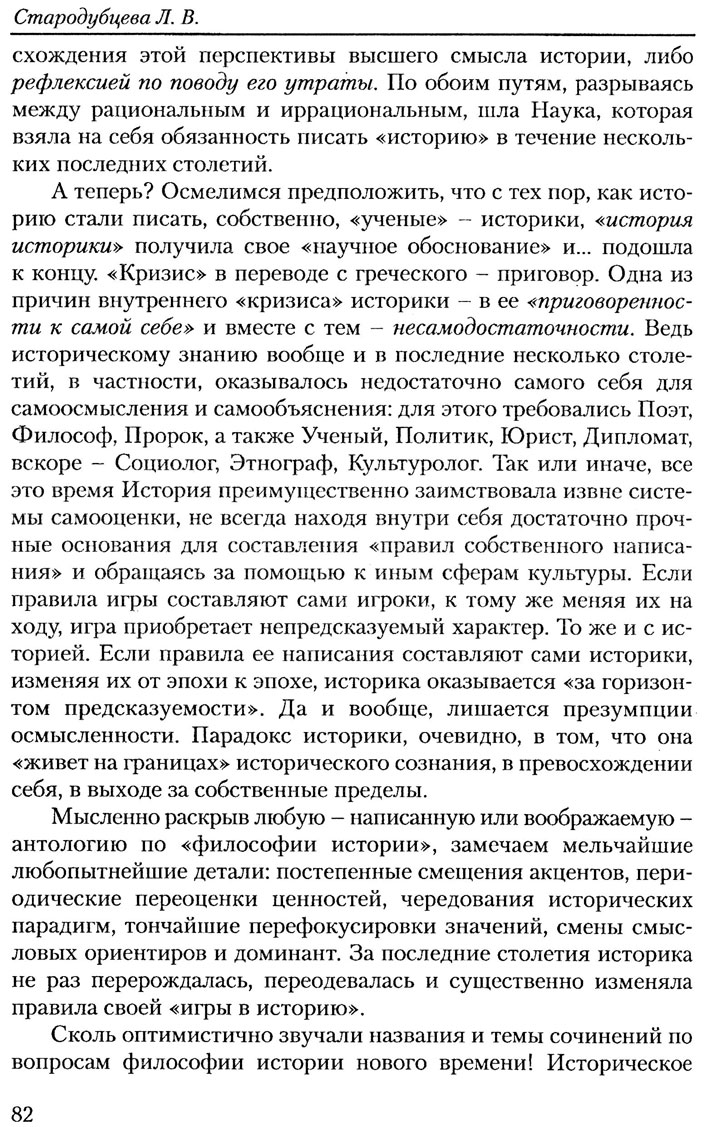 Стародубцева Л. В.

схождения этой перспективы высшего смысла истории, либо рефлексией по поводу его утраты. По обоим путям, разрываясь между рациональным и иррациональным, шла Наука, которая взяла на себя обязанность писать «историю» в течение нескольких последних столетий.

А теперь? Осмелимся предположить, что с тех пор, как историю стали писать, собственно, «ученые» – историки, «история историки» получила свое «научное обоснование» и... подошла к концу. «Кризис» в переводе с греческого – приговор. Одна из причин внутреннего «кризиса» историки – в ее «приговоренности к самой себе» и вместе с тем – несамодостаточности. Ведь историческому знанию вообще и в последние несколько столетий, в частности, оказывалось недостаточно самого себя для самоосмысления и самообъяснения: для этого требовались Поэт, Философ, Пророк, а также Ученый, Политик, Юрист, Дипломат, вскоре – Социолог, Этнограф, Культуролог. Так или иначе, все это время История преимущественно заимствовала извне системы самооценки, не всегда находя внутри себя достаточно прочные основания для составления «правил собственного написания» и обращаясь за помощью к иным сферам культуры. Если правила игры составляют сами игроки, к тому же меняя их на ходу, игра приобретает непредсказуемый характер. То же и с историей. Если правила ее написания составляют сами историки, изменяя их от эпохи к эпохе, историка оказывается «за горизонтом предсказуемости». Да и вообще, лишается презумпции осмысленности. Парадокс историки, очевидно, в том, что она «живет на границах» исторического сознания, в превосхождении себя, в выходе за собственные пределы.

Мысленно раскрыв любую – написанную или воображаемую – антологию по «философии истории», замечаем мельчайшие любопытнейшие детали: постепенные смещения акцентов, периодические переоценки ценностей, чередования исторических парадигм, тончайшие перефокусировки значений, смены смысловых ориентиров и доминант. За последние столетия историка не раз перерождалась, переодевалась и существенно изменяла правила своей «игры в историю».

Сколь оптимистично звучали названия и темы сочинений по вопросам философии истории нового времени! Историческое

82